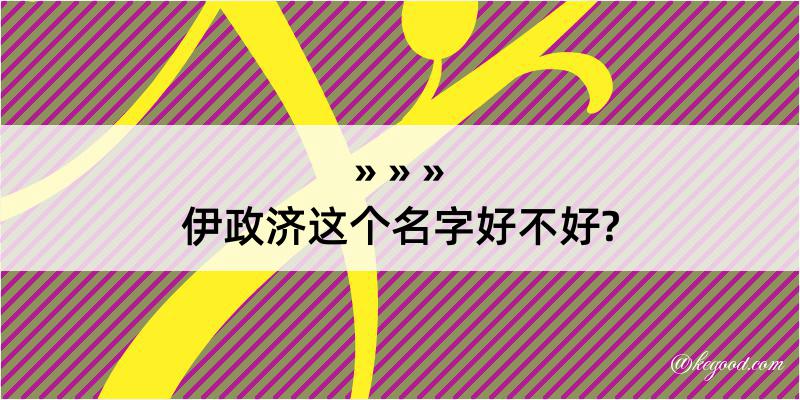 » » »
伊政济这个名字好不好?

@kegood.com